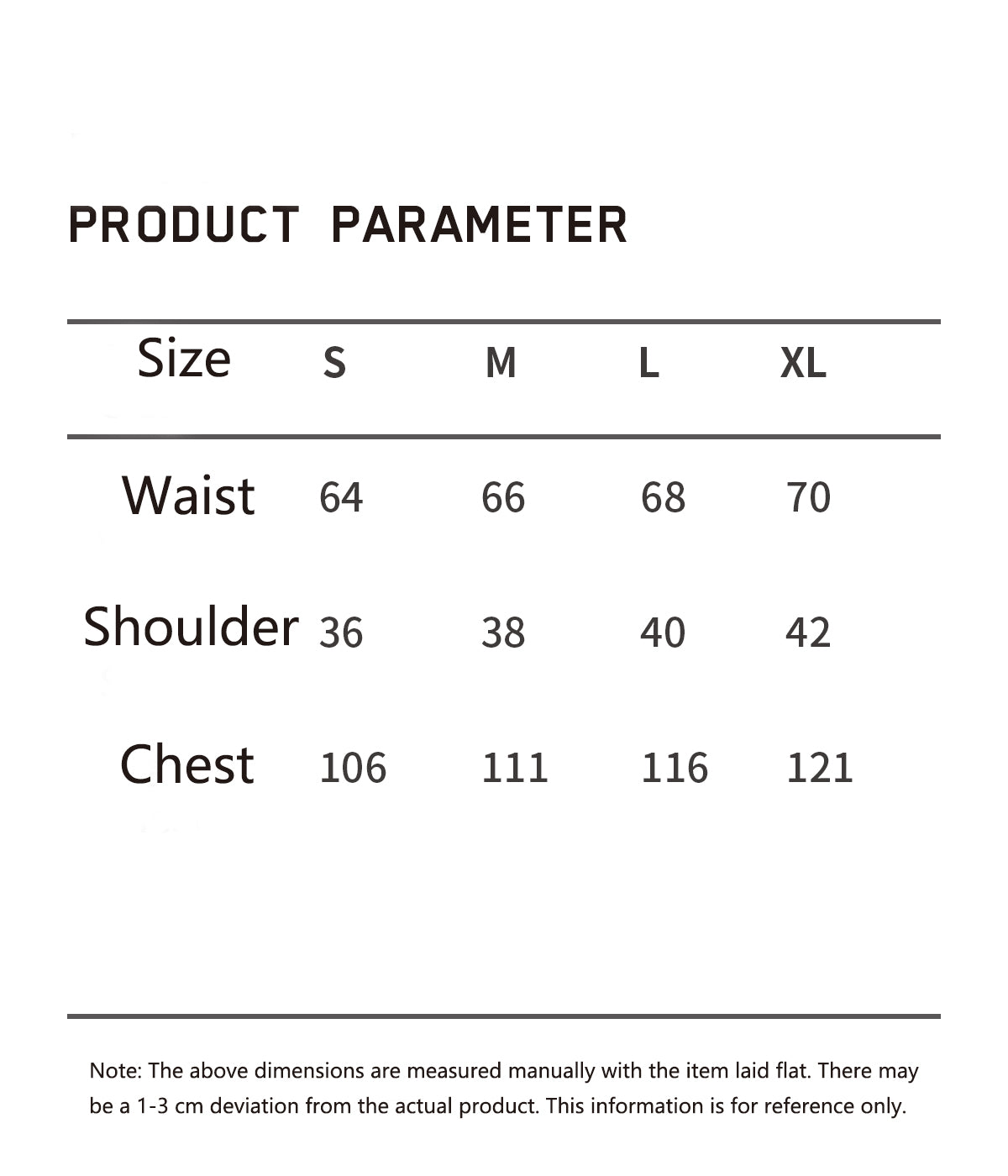 PRODUCT PARAMETER

| Size | S | M | L | XL |
|---|---|---|---|---|
| Waist | 64 | 66 | 68 | 70 |
| Shoulder | 36 | 38 | 40 | 42 |
| Chest | 106 | 111 | 116 | 121 |

Note: The above dimensions are measured manually with the item laid flat. There may be a 1-3 cm deviation from the actual product. This information is for reference only.